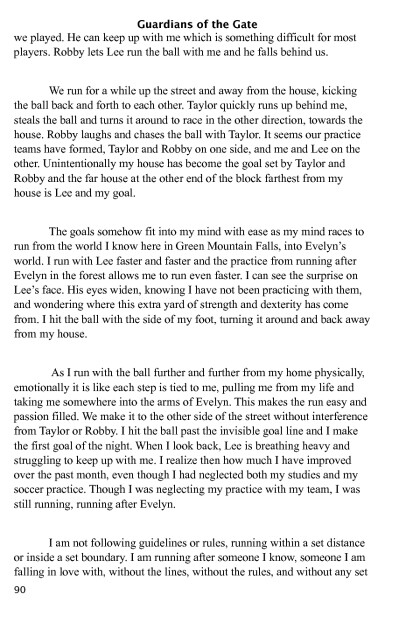 Guardians of the Gate

we played. He can keep up with me which is something difficult for most players. Robby lets Lee run the ball with me and he falls behind us.

We run for a while up the street and away from the house, kicking the ball back and forth to each other. Taylor quickly runs up behind me, steals the ball and turns it around to race in the other direction, towards the house. Robby laughs and chases the ball with Taylor. It seems our practice teams have formed, Taylor and Robby on one side, and me and Lee on the other. Unintentionally my house has become the goal set by Taylor and Robby and the far house at the other end of the block farthest from my house is Lee and my goal.

The goals somehow fit into my mind with ease as my mind races to run from the world I know here in Green Mountain Falls, into Evelyn's world. I run with Lee faster and faster and the practice from running after Evelyn in the forest allows me to run even faster. I can see the surprise on Lee's face. His eyes widen, knowing I have not been practicing with them, and wondering where this extra yard of strength and dexterity has come from. I hit the ball with the side of my foot, turning it around and back away from my house.

As I run with the ball further and further from my home physically, emotionally it is like each step is tied to me, pulling me from my life and taking me somewhere into the arms of Evelyn. This makes the run easy and passion filled. We make it to the other side of the street without interference from Taylor or Robby. I hit the ball past the invisible goal line and I make the first goal of the night. When I look back, Lee is breathing heavy and struggling to keep up with me. I realize then how much I have improved over the past month, even though I had neglected both my studies and my soccer practice. Though I was neglecting my practice with my team, I was still running, running after Evelyn.

I am not following guidelines or rules, running within a set distance or inside a set boundary. I am running after someone I know, someone I am falling in love with, without the lines, without the rules, and without any set

90